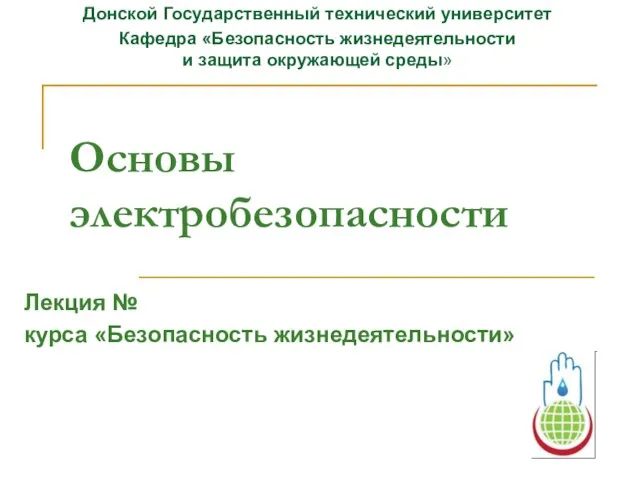 Донской Государственный технический университет
Кафедра «Безопасность жизнедеятельности и защита окружающей среды»

Основы электробезопасности

Лекция №
курса «Безопасность жизнедеятельности»